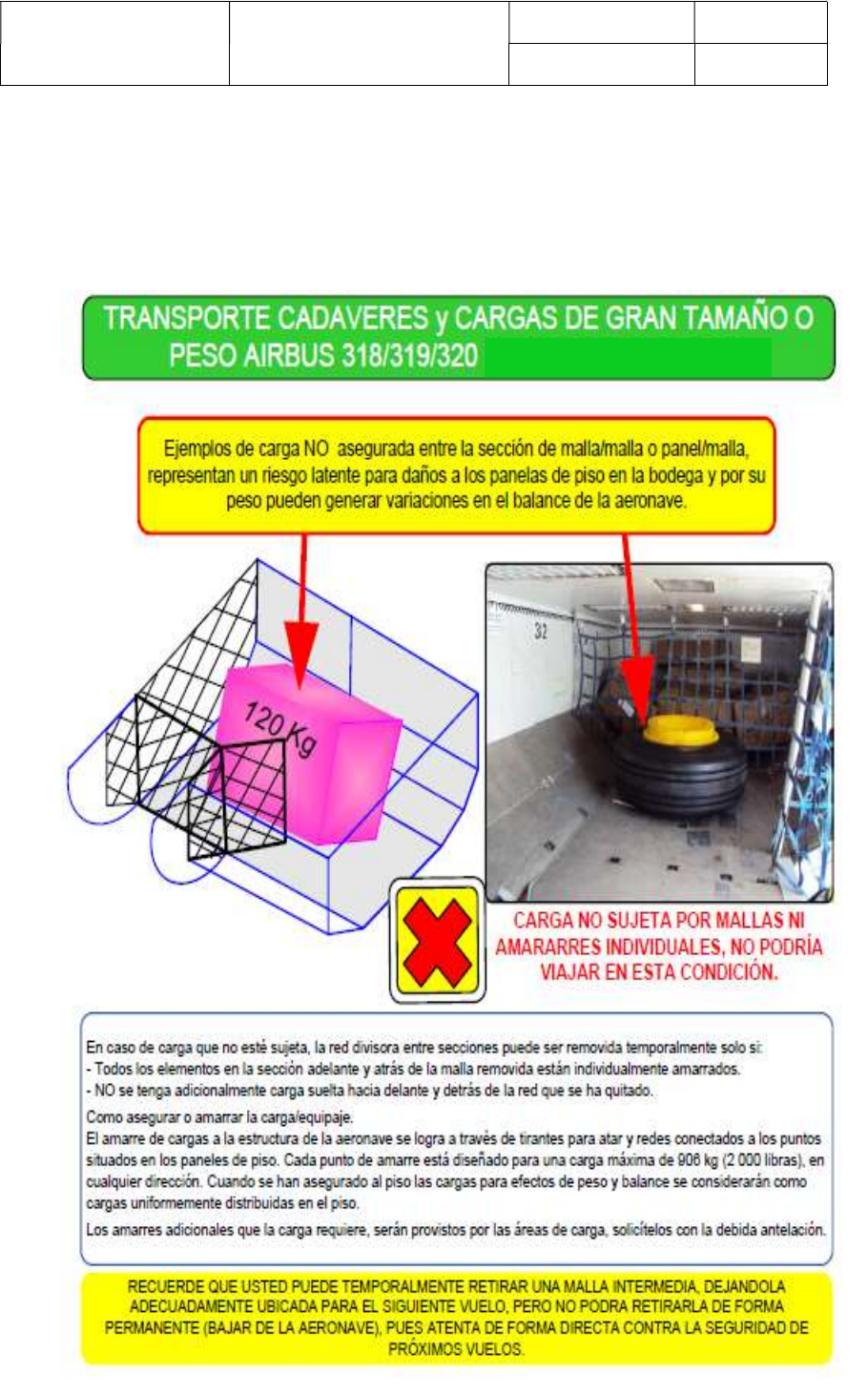 TRANSPORTE CADAVERES y CARGAS DE GRAN TAMAÑO O PESO AIRBUS 318/319/320

Ejemplos de carga NO asegurada entre la sección de malla/malla o panel/malla, representan un riesgo latente para daños a los panelas de piso en la bodega y por su peso pueden generar variaciones en el balance de la aeronave.

120 Kg

32

CARGA NO SUJETA POR MALLAS NI AMARARRES INDIVIDUALES, NO PODRÍA VIAJAR EN ESTA CONDICIÓN.

En caso de carga que no esté sujeta, la red divisora entre secciones puede ser removida temporalmente solo si:
- Todos los elementos en la sección adelante y atrás de la malla removida están individualmente amarrados.
- NO se tenga adicionalmente carga suelta hacia delante y detrás de la red que se ha quitado.

Como asegurar o amarrar la carga/equipaje.
El amarre de cargas a la estructura de la aeronave se logra a través de tirantes para atar y redes conectados a los puntos situados en los paneles de piso. Cada punto de amarre está diseñado para una carga máxima de 906 kg (2 000 libras), en cualquier dirección. Cuando se han asegurado al piso las cargas para efectos de peso y balance se considerarán como cargas uniformemente distribuidas en el piso.

Los amarres adicionales que la carga requiere, serán provistos por las áreas de carga, solicítelos con la debida antelación.

RECUERDE QUE USTED PUEDE TEMPORALMENTE RETIRAR UNA MALLA INTERMEDIA, DEJANDOLA ADECUADAMENTE UBICADA PARA EL SIGUIENTE VUELO, PERO NO PODRA RETIRARLA DE FORMA PERMANENTE (BAJAR DE LA AERONAVE), PUES ATENTA DE FORMA DIRECTA CONTRA LA SEGURIDAD DE PRÓXIMOS VUELOS.